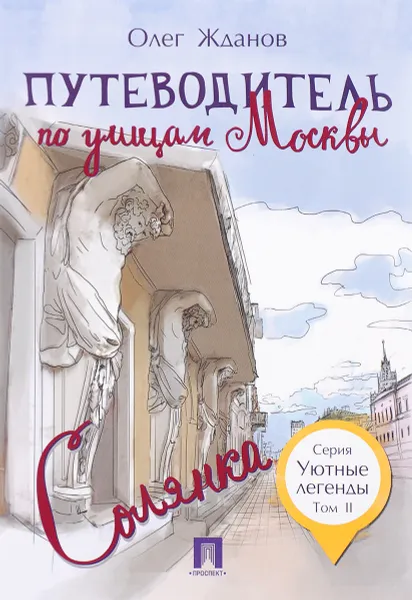 Олег Жданов

ПУТЕВОДИТЕЛЬ
по улицам Москвы

Солянка

Серия
Уютные легенды
Том II

ПРОСПЕКТ